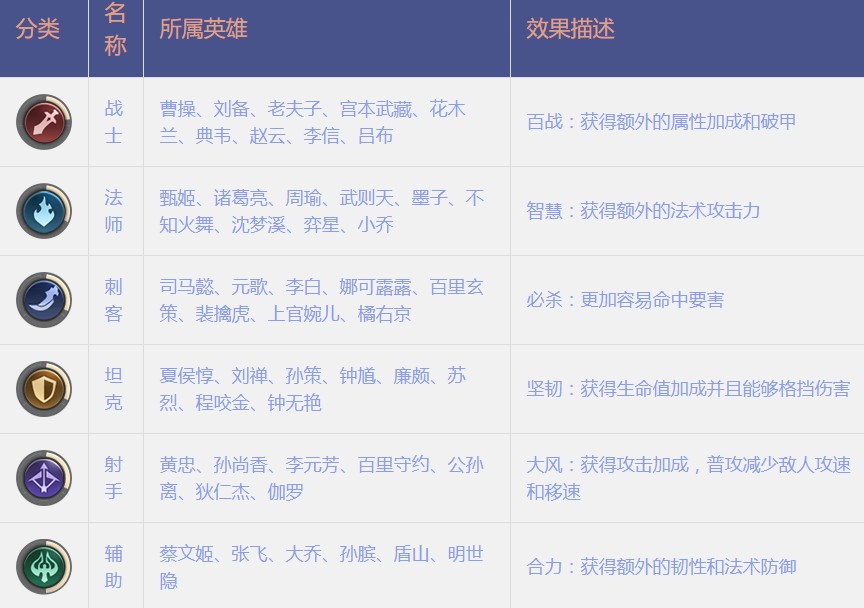 | 分类 | 名称 | 所属英雄 | 效果描述 |
|---|---|---|---|
|  | 战士 | 曹操、刘备、老夫子、宫本武藏、花木兰、典韦、赵云、李信、吕布 | 百战：获得额外的属性加成和破甲 |
|  | 法师 | 甄姬、诸葛亮、周瑜、武则天、墨子、不知火舞、沈梦溪、弈星、小乔 | 智慧：获得额外的法术攻击力 |
|  | 刺客 | 司马懿、元歌、李白、娜可露露、百里玄策、裴擒虎、上官婉儿、橘右京 | 必杀：更加容易命中要害 |
|  | 坦克 | 夏侯惇、刘禅、孙策、钟馗、廉颇、苏烈、程咬金、钟无艳 | 坚韧：获得生命值加成并且能够格挡伤害 |
|  | 射手 | 黄忠、孙尚香、李元芳、百里守约、公孙离、狄仁杰、伽罗 | 大风：获得攻击加成，普攻减少敌人攻速和移速 |
|  | 辅助 | 蔡文姬、张飞、大乔、孙膑、盾山、明世隐 | 合力：获得额外的韧性和法术防御 |